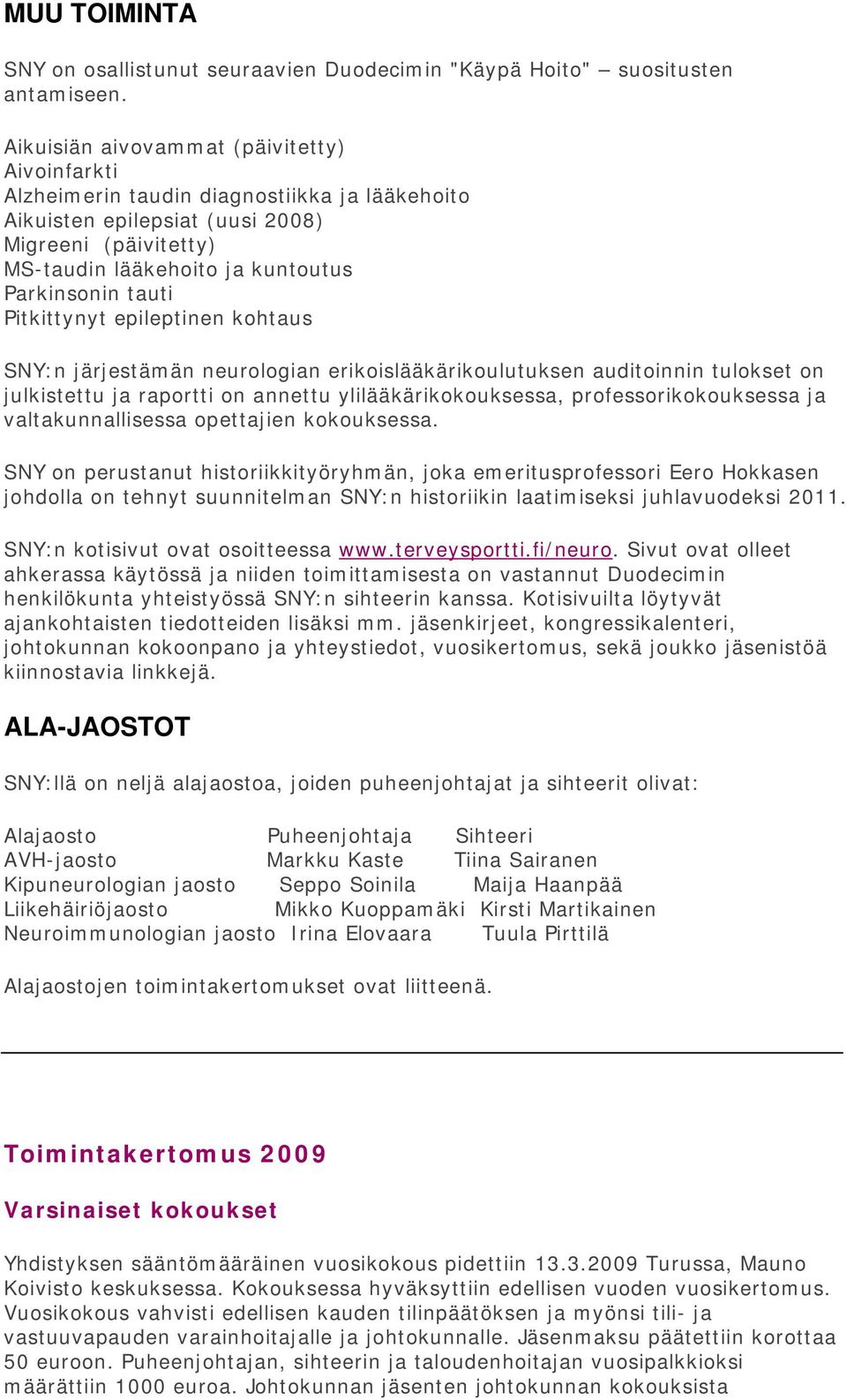 MUU TOIMINTA

SNY on osallistunut seuraavien Duodecimin "Käypä Hoito" – suositusten antamiseen.

Aikuisiän aivovammat (päivitetty)
Aivoinfarkti
Alzheimerin taudin diagnostiikka ja lääkehoito
Aikuisten epilepsiat (uusi 2008)
Migreeni (päivitetty)
MS-taudin lääkehoito ja kuntoutus
Parkinsonin tauti
Pitkittynyt epileptinen kohtaus

SNY:n järjestämän neurologian erikoislääkärikoulutuksen auditoinnin tulokset on julkistettu ja raportti on annettu ylilääkärikokouksessa, professorikokouksessa ja valtakunnallisessa opettajien kokouksessa.

SNY on perustanut historiikkityöryhmän, joka emeritusprofessori Eero Hokkasen johdolla on tehnyt suunnitelman SNY:n historiikin laatimiseksi juhlavuodeksi 2011.

SNY:n kotisivut ovat osoitteessa www.terveysportti.fi/neuro. Sivut ovat olleet ahkerassa käytössä ja niiden toimittamisesta on vastannut Duodecimin henkilökunta yhteistyössä SNY:n sihteerin kanssa. Kotisivuilta löytyvät ajankohtaisten tiedotteiden lisäksi mm. jäsenkirjeet, kongressikalenteri, johtokunnan kokoonpano ja yhteystiedot, vuosikertomus, sekä joukko jäsenistöä kiinnostavia linkkejä.

ALA-JAOSTOT

SNY:llä on neljä alajaostoa, joiden puheenjohtajat ja sihteerit olivat:

| Alajaosto | Puheenjohtaja | Sihteeri |
|---|---|---|
| AVH-jaosto | Markku Kaste | Tiina Sairanen |
| Kipuneurologian jaosto | Seppo Soinila | Maija Haanpää |
| Liikehäiriöjaosto | Mikko Kuoppamäki | Kirsti Martikainen |
| Neuroimmunologian jaosto | Irina Elovaara | Tuula Pirttilä |

Alajaostojen toimintakertomukset ovat liitteenä.

Toimintakertomus 2009

Varsinaiset kokoukset

Yhdistyksen sääntömääräinen vuosikokous pidettiin 13.3.2009 Turussa, Mauno Koivisto keskuksessa. Kokouksessa hyväksyttiin edellisen vuoden vuosikertomus. Vuosikokous vahvisti edellisen kauden tilinpäätöksen ja myönsi tili- ja vastuuvapauden varainhoitajalle ja johtokunnalle. Jäsenmaksu päätettiin korottaa 50 euroon. Puheenjohtajan, sihteerin ja taloudenhoitajan vuosipalkkioksi määrättiin 1000 euroa. Johtokunnan jäsenten johtokunnan kokouksista